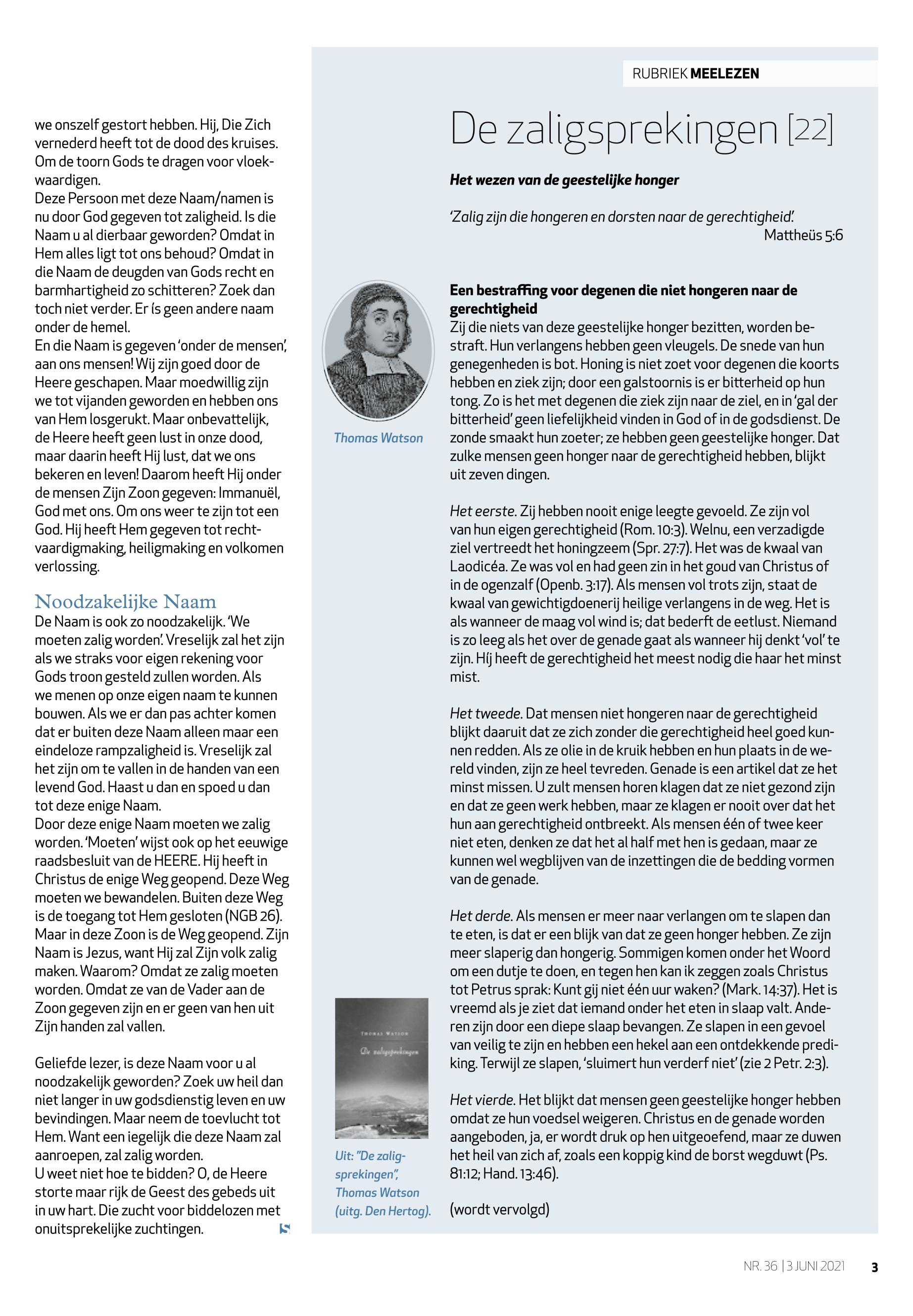 we onszelf gestort hebben. Hij, Die Zich vernederd heeft tot de dood des kruises. Om de toorn Gods te dragen voor vloekwaardigen.
Deze Persoon met deze Naam/namen is nu door God gegeven tot zaligheid. Is die Naam u al dierbaar geworden? Omdat in Hem alles ligt tot ons behoud? Omdat in die Naam de deugden van Gods recht en barmhartigheid zo schitteren? Zoek dan toch niet verder. Er ís geen andere naam onder de hemel.
En die Naam is gegeven 'onder de mensen', aan ons mensen! Wij zijn goed door de Heere geschapen. Maar moedwillig zijn we tot vijanden geworden en hebben ons van Hem losgerukt. Maar onbevattelijk, de Heere heeft geen lust in onze dood, maar daarin heeft Hij lust, dat we ons bekeren en leven! Daarom heeft Hij onder de mensen Zijn Zoon gegeven: Immanuël, God met ons. Om ons weer te zijn tot een God. Hij heeft Hem gegeven tot rechtvaardigmaking, heiligmaking en volkomen verlossing.

Noodzakelijke Naam
De Naam is ook zo noodzakelijk. 'We moeten zalig worden'. Vreselijk zal het zijn als we straks voor eigen rekening voor Gods troon gesteld zullen worden. Als we menen op onze eigen naam te kunnen bouwen. Als we er dan pas achter komen dat er buiten deze Naam alleen maar een eindeloze rampzaligheid is. Vreselijk zal het zijn om te vallen in de handen van een levend God. Haast u dan en spoed u dan tot deze enige Naam.
Door deze enige Naam moeten we zalig worden. 'Moeten' wijst ook op het eeuwige raadsbesluit van de HEERE. Hij heeft in Christus de enige Weg geopend. Deze Weg moeten we bewandelen. Buiten deze Weg is de toegang tot Hem gesloten (NGB 26). Maar in deze Zoon is de Weg geopend. Zijn Naam is Jezus, want Hij zal Zijn volk zalig maken. Waarom? Omdat ze zalig moeten worden. Omdat ze van de Vader aan de Zoon gegeven zijn en er geen van hen uit Zijn handen zal vallen.

Geliefde lezer, is deze Naam voor u al noodzakelijk geworden? Zoek uw heil dan niet langer in uw godsdienstig leven en uw bevindingen. Maar neem de toevlucht tot Hem. Want een iegelijk die deze Naam zal aanroepen, zal zalig worden.
U weet niet hoe te bidden? O, de Heere storte maar rijk de Geest des gebeds uit in uw hart. Die zucht voor biddelozen met onuitsprekelijke zuchtingen.

RUBRIEK MEELEZEN

De zaligsprekingen [22]

Het wezen van de geestelijke honger

'Zalig zijn die hongeren en dorsten naar de gerechtigheid'.
Mattheüs 5:6

Thomas Watson

Een bestraffing voor degenen die niet hongeren naar de gerechtigheid
Zij die niets van deze geestelijke honger bezitten, worden bestraft. Hun verlangens hebben geen vleugels. De snede van hun genegenheden is bot. Honing is niet zoet voor degenen die koorts hebben en ziek zijn; door een galstoornis is er bitterheid op hun tong. Zo is het met degenen die ziek zijn naar de ziel, en in 'gal der bitterheid' geen liefelijkheid vinden in God of in de godsdienst. De zonde smaakt hun zoeter; ze hebben geen geestelijke honger. Dat zulke mensen geen honger naar de gerechtigheid hebben, blijkt uit zeven dingen.

Het eerste. Zij hebben nooit enige leegte gevoeld. Ze zijn vol van hun eigen gerechtigheid (Rom. 10:3). Welnu, een verzadigde ziel vertreedt het honingzeem (Spr. 27:7). Het was de kwaal van Laodicéa. Ze was vol en had geen zin in het goud van Christus of in de ogenzalf (Openb. 3:17). Als mensen vol trots zijn, staat de kwaal van gewichtigdoenerij heilige verlangens in de weg. Het is als wanneer de maag vol wind is; dat bederft de eetlust. Niemand is zo leeg als het over de genade gaat als wanneer hij denkt 'vol' te zijn. Híj heeft de gerechtigheid het meest nodig die haar het minst mist.

Het tweede. Dat mensen niet hongeren naar de gerechtigheid blijkt daaruit dat ze zich zonder die gerechtigheid heel goed kunnen redden. Als ze olie in de kruik hebben en hun plaats in de wereld vinden, zijn ze heel tevreden. Genade is een artikel dat ze het minst missen. U zult mensen horen klagen dat ze niet gezond zijn en dat ze geen werk hebben, maar ze klagen er nooit over dat het hun aan gerechtigheid ontbreekt. Als mensen één of twee keer niet eten, denken ze dat het al half met hen is gedaan, maar ze kunnen wel wegblijven van de inzettingen die de bedding vormen van de genade.

Het derde. Als mensen er meer naar verlangen om te slapen dan te eten, is dat er een blijk van dat ze geen honger hebben. Ze zijn meer slaperig dan hongerig. Sommigen komen onder het Woord om een dutje te doen, en tegen hen kan ik zeggen zoals Christus tot Petrus sprak: Kunt gij niet één uur waken? (Mark. 14:37). Het is vreemd als je ziet dat iemand onder het eten in slaap valt. Anderen zijn door een diepe slaap bevangen. Ze slapen in een gevoel van veilig te zijn en hebben een hekel aan een ontdekkende prediking. Terwijl ze slapen, 'sluimert hun verderf niet' (zie 2 Petr. 2:3).

Het vierde. Het blijkt dat mensen geen geestelijke honger hebben omdat ze hun voedsel weigeren. Christus en de genade worden aangeboden, ja, er wordt druk op hen uitgeoefend, maar ze duwen het heil van zich af, zoals een koppig kind de borst wegduwt (Ps. 81:12; Hand. 13:46).

(wordt vervolgd)

THOMAS WATSON
De zaligsprekingen

Uit: "De zaligsprekingen", Thomas Watson (uitg. Den Hertog).

NR. 36 | 3 JUNI 2021 3